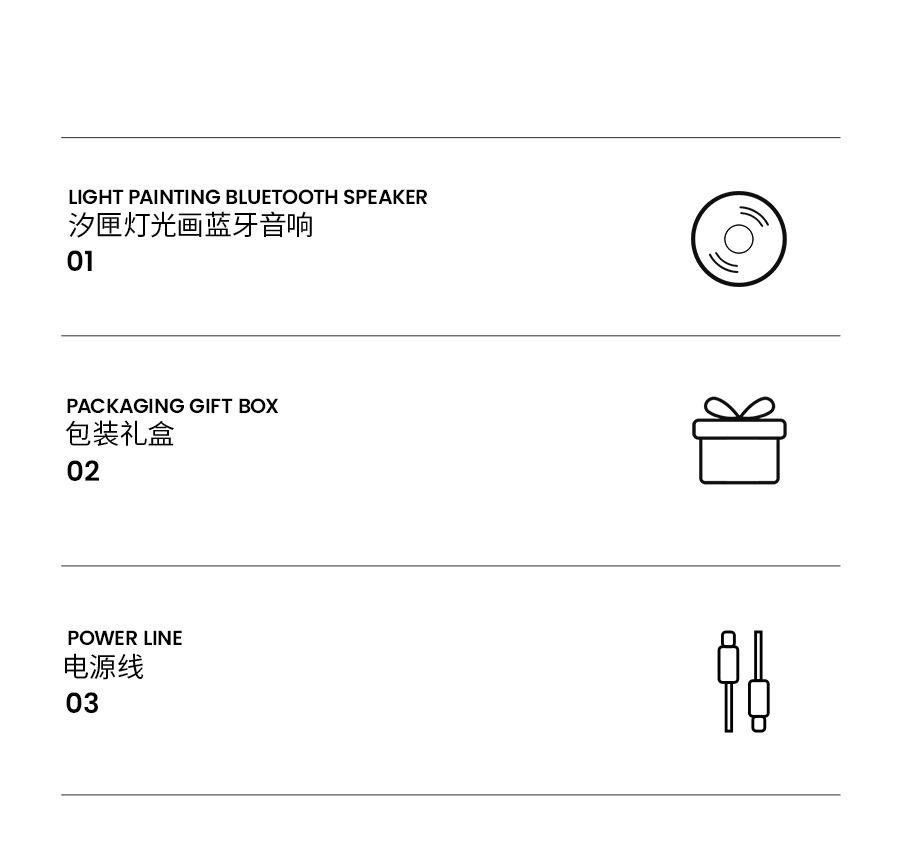 LIGHT PAINTING BLUETOOTH SPEAKER
汐匣灯光画蓝牙音响
01

PACKAGING GIFT BOX
包装礼盒
02

POWER LINE
电源线
03